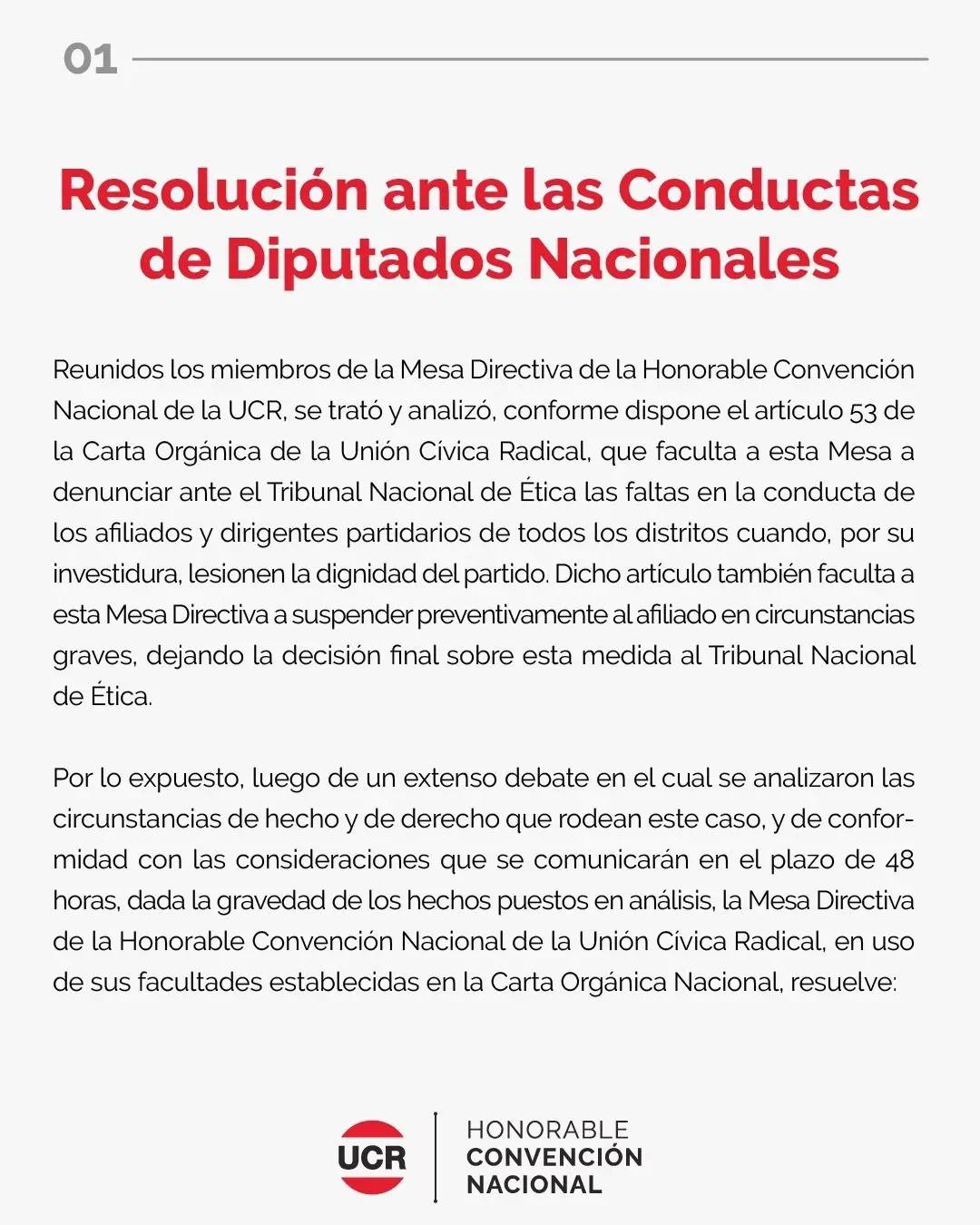 01

Resolución ante las Conductas de Diputados Nacionales

Reunidos los miembros de la Mesa Directiva de la Honorable Convención Nacional de la UCR, se trató y analizó, conforme dispone el artículo 53 de la Carta Orgánica de la Unión Cívica Radical, que faculta a esta Mesa a denunciar ante el Tribunal Nacional de Ética las faltas en la conducta de los afiliados y dirigentes partidarios de todos los distritos cuando, por su investidura, lesionen la dignidad del partido. Dicho artículo también faculta a esta Mesa Directiva a suspender preventivamente al afiliado en circunstancias graves, dejando la decisión final sobre esta medida al Tribunal Nacional de Ética.

Por lo expuesto, luego de un extenso debate en el cual se analizaron las circunstancias de hecho y de derecho que rodean este caso, y de conformidad con las consideraciones que se comunicarán en el plazo de 48 horas, dada la gravedad de los hechos puestos en análisis, la Mesa Directiva de la Honorable Convención Nacional de la Unión Cívica Radical, en uso de sus facultades establecidas en la Carta Orgánica Nacional, resuelve:

UCR
HONORABLE
CONVENCIÓN
NACIONAL